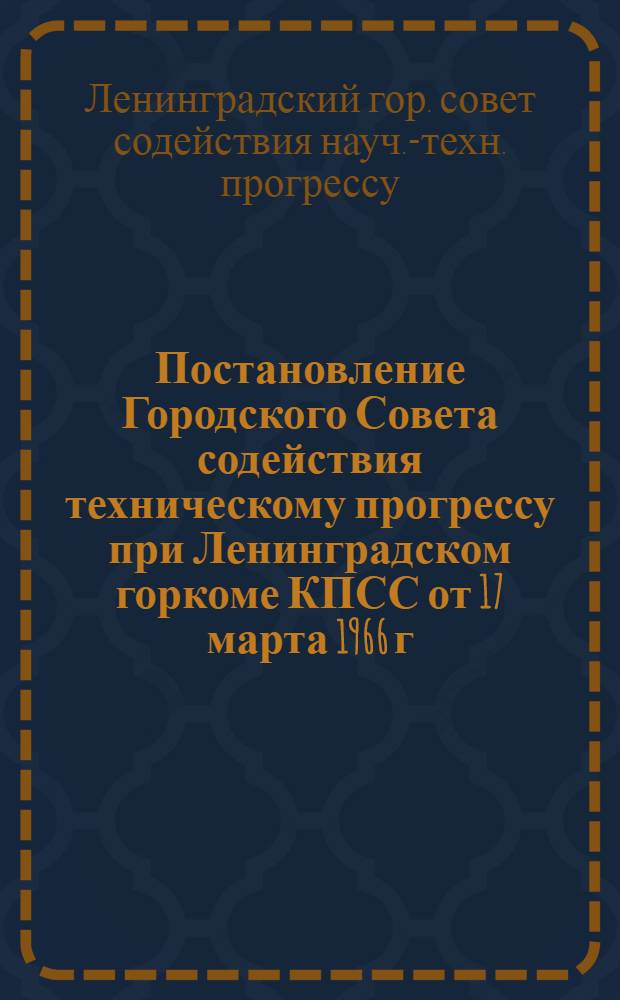 Ленинградский гор. совет содействия науч.-техн. прогрессу

Постановление Городского Совета содействия техническому прогрессу при Ленинградском горкоме КПСС от 17 марта 1966 г